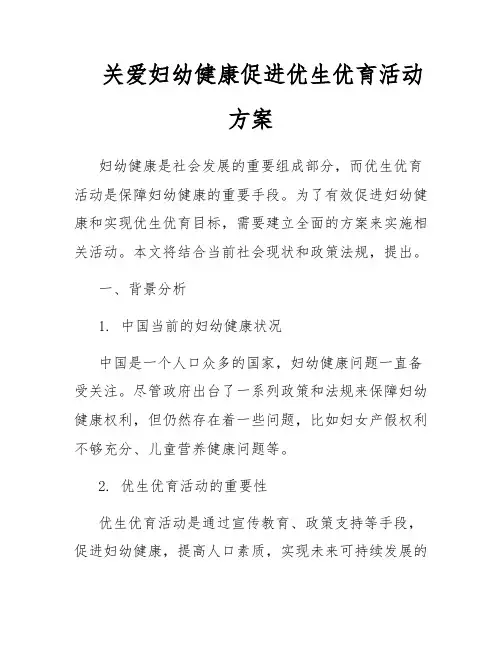 关爱妇幼健康促进优生优育活动方案

妇幼健康是社会发展的重要组成部分，而优生优育活动是保障妇幼健康的重要手段。为了有效促进妇幼健康和实现优生优育目标，需要建立全面的方案来实施相关活动。本文将结合当前社会现状和政策法规，提出。

一、背景分析

1. 中国当前的妇幼健康状况

中国是一个人口众多的国家，妇幼健康问题一直备受关注。尽管政府出台了一系列政策和法规来保障妇幼健康权利，但仍然存在着一些问题，比如妇女产假权利不够充分、儿童营养健康问题等。

2. 优生优育活动的重要性

优生优育活动是通过宣传教育、政策支持等手段，促进妇幼健康，提高人口素质，实现未来可持续发展的